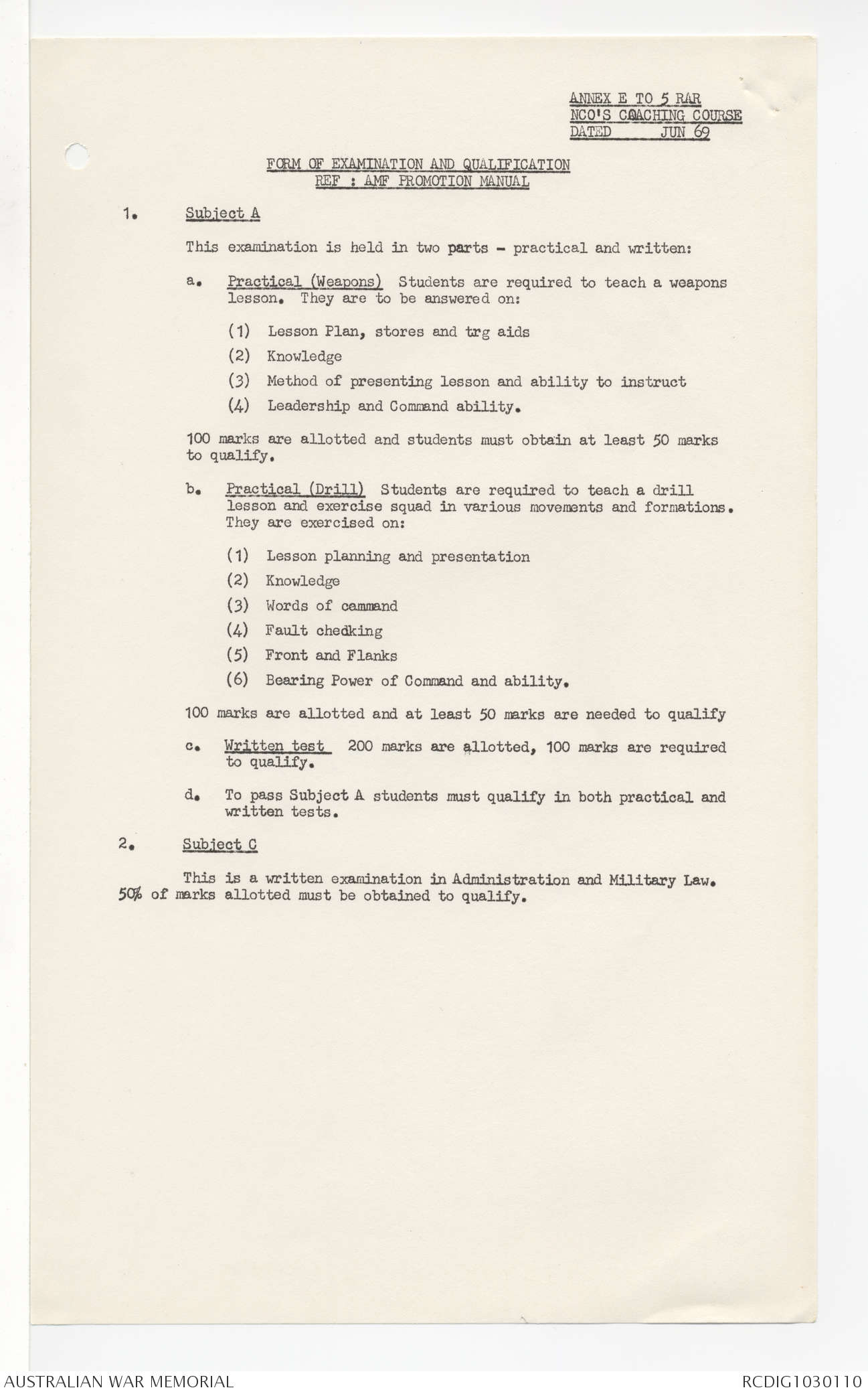 ANNEX E TO 5 RAR
NCO'S COACHING COURSE
DATED JUN 69

FORM OF EXAMINATION AND QUALIFICATION
REF : AMF PROMOTION MANUAL

1. Subject A

This examination is held in two parts - practical and written:

a. Practical (Weapons) Students are required to teach a weapons lesson. They are to be answered on:

(1) Lesson Plan, stores and trg aids

(2) Knowledge

(3) Method of presenting lesson and ability to instruct

(4) Leadership and Command ability.

100 marks are allotted and students must obtain at least 50 marks to qualify.

b. Practical (Drill) Students are required to teach a drill lesson and exercise squad in various movements and formations. They are exercised on:

(1) Lesson planning and presentation

(2) Knowledge

(3) Words of cammand

(4) Fault chedking

(5) Front and Flanks

(6) Bearing Power of Command and ability.

100 marks are allotted and at least 50 marks are needed to qualify

c. Written test 200 marks are allotted, 100 marks are required to qualify.

d. To pass Subject A students must qualify in both practical and written tests.

2. Subject C

This is a written examination in Administration and Military Law. 50% of marks allotted must be obtained to qualify.

AUSTRALIAN WAR MEMORIAL
RCDIG1030110